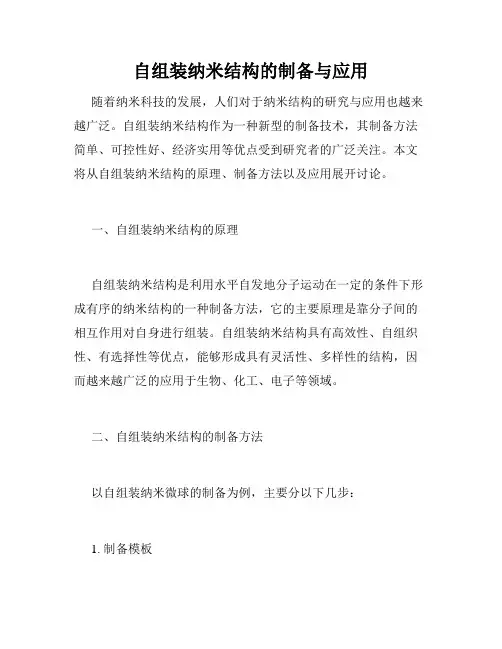 自组装纳米结构的制备与应用

随着纳米科技的发展，人们对于纳米结构的研究与应用也越来越广泛。自组装纳米结构作为一种新型的制备技术，其制备方法简单、可控性好、经济实用等优点受到研究者的广泛关注。本文将从自组装纳米结构的原理、制备方法以及应用展开讨论。

一、自组装纳米结构的原理

自组装纳米结构是利用水平自发地分子运动在一定的条件下形成有序的纳米结构的一种制备方法，它的主要原理是靠分子间的相互作用对自身进行组装。自组装纳米结构具有高效性、自组织性、有选择性等优点，能够形成具有灵活性、多样性的结构，因而越来越广泛的应用于生物、化工、电子等领域。

二、自组装纳米结构的制备方法

以自组装纳米微球的制备为例，主要分以下几步：

1. 制备模板